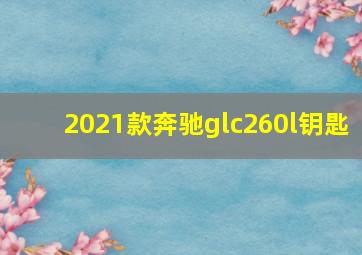 2021款奔驰glc260l钥匙